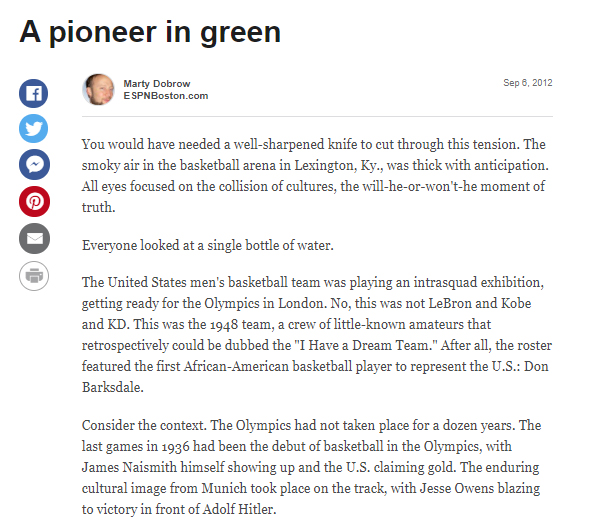 A pioneer in green

Marty Dobrow
ESPNBoston.com

Sep 6, 2012

You would have needed a well-sharpened knife to cut through this tension. The smoky air in the basketball arena in Lexington, Ky., was thick with anticipation. All eyes focused on the collision of cultures, the will-he-or-won't-he moment of truth.

Everyone looked at a single bottle of water.

The United States men's basketball team was playing an intrasquad exhibition, getting ready for the Olympics in London. No, this was not LeBron and Kobe and KD. This was the 1948 team, a crew of little-known amateurs that retrospectively could be dubbed the "I Have a Dream Team." After all, the roster featured the first African-American basketball player to represent the U.S.: Don Barksdale.

Consider the context. The Olympics had not taken place for a dozen years. The last games in 1936 had been the debut of basketball in the Olympics, with James Naismith himself showing up and the U.S. claiming gold. The enduring cultural image from Munich took place on the track, with Jesse Owens blazing to victory in front of Adolf Hitler.